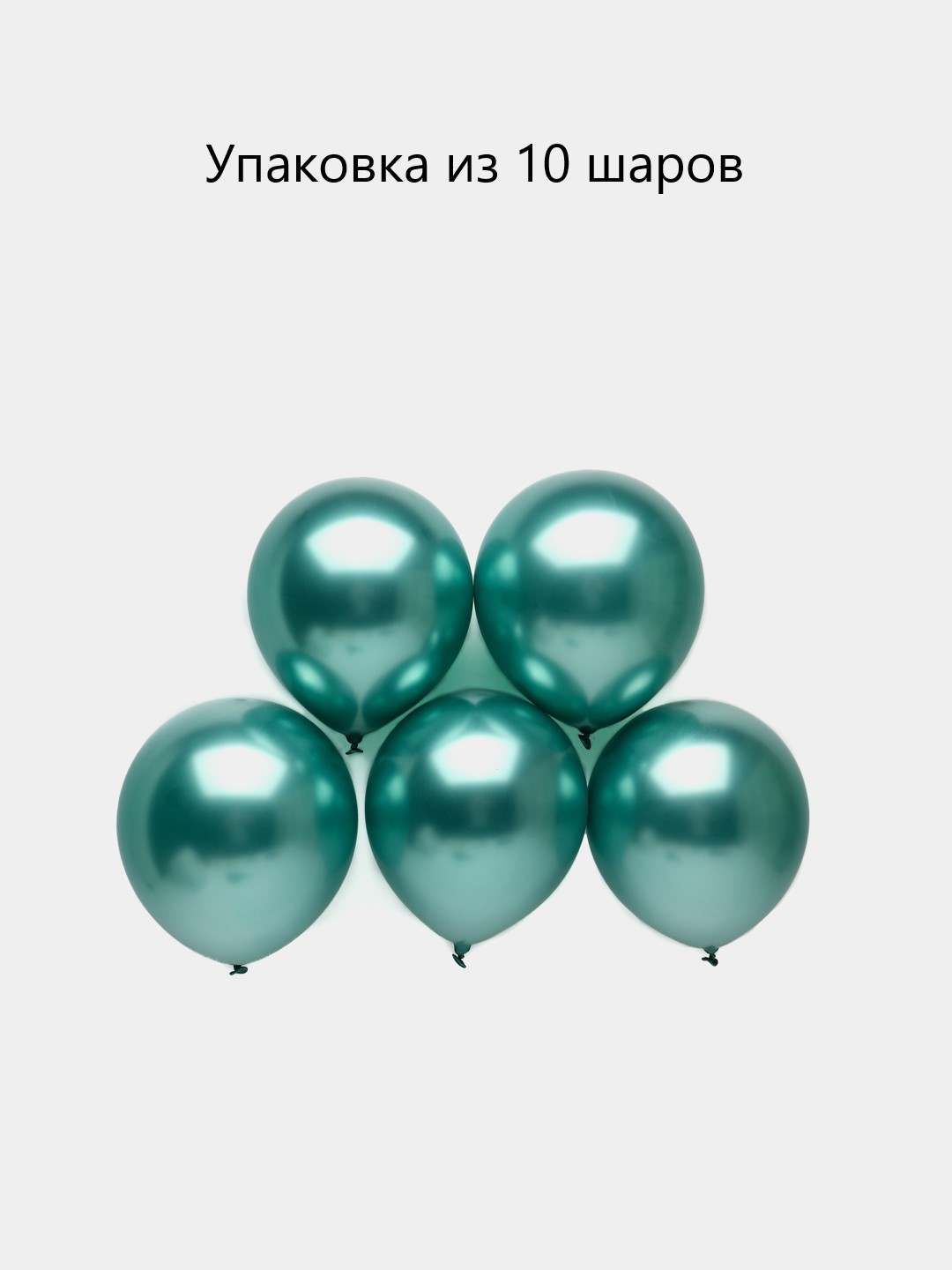 Упаковка из 10 шаров